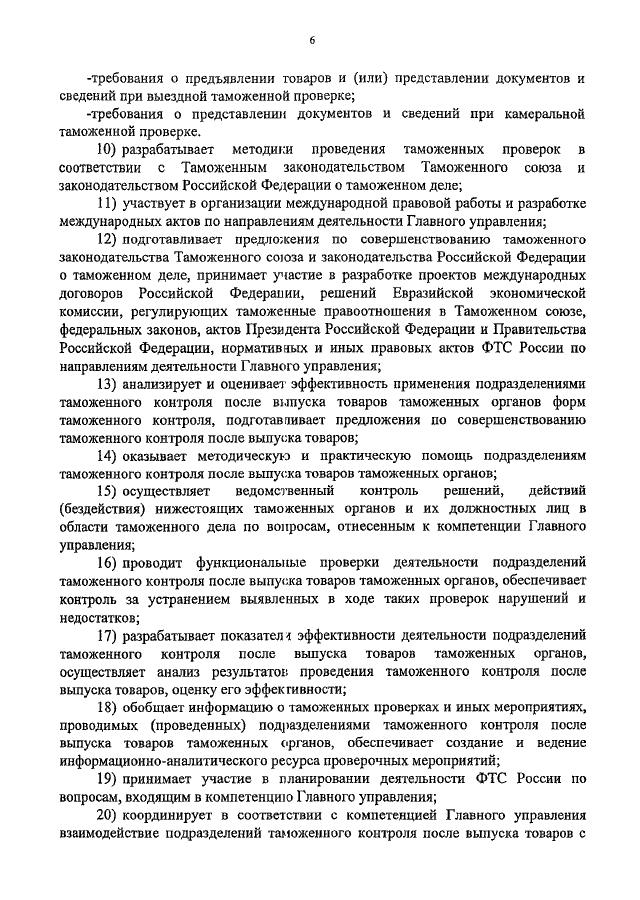 6

-требования о предъявлении товаров и (или) представлении документов и сведений при выездной таможенной проверке;

-требования о представлении документов и сведений при камеральной таможенной проверке.

10) разрабатывает методики проведения таможенных проверок в соответствии с Таможенным законодательством Таможенного союза и законодательством Российской Федерации о таможенном деле;

11) участвует в организации международной правовой работы и разработке международных актов по направлениям деятельности Главного управления;

12) подготавливает предложения по совершенствованию таможенного законодательства Таможенного союза и законодательства Российской Федерации о таможенном деле, принимает участие в разработке проектов международных договоров Российской Федерации, решений Евразийской экономической комиссии, регулирующих таможенные правоотношения в Таможенном союзе, федеральных законов, актов Президента Российской Федерации и Правительства Российской Федерации, нормативных и иных правовых актов ФТС России по направлениям деятельности Главного управления;

13) анализирует и оценивает эффективность применения подразделениями таможенного контроля после выпуска товаров таможенных органов форм таможенного контроля, подготавливает предложения по совершенствованию таможенного контроля после выпуска товаров;

14) оказывает методическую и практическую помощь подразделениям таможенного контроля после выпуска товаров таможенных органов;

15) осуществляет ведомственный контроль решений, действий (бездействия) нижестоящих таможенных органов и их должностных лиц в области таможенного дела по вопросам, отнесенным к компетенции Главного управления;

16) проводит функциональные проверки деятельности подразделений таможенного контроля после выпуска товаров таможенных органов, обеспечивает контроль за устранением выявленных в ходе таких проверок нарушений и недостатков;

17) разрабатывает показатели эффективности деятельности подразделений таможенного контроля после выпуска товаров таможенных органов, осуществляет анализ результатов проведения таможенного контроля после выпуска товаров, оценку его эффективности;

18) обобщает информацию о таможенных проверках и иных мероприятиях, проводимых (проведенных) подразделениями таможенного контроля после выпуска товаров таможенных органов, обеспечивает создание и ведение информационно-аналитического ресурса проверочных мероприятий;

19) принимает участие в планировании деятельности ФТС России по вопросам, входящим в компетенцию Главного управления;

20) координирует в соответствии с компетенцией Главного управления взаимодействие подразделений таможенного контроля после выпуска товаров с